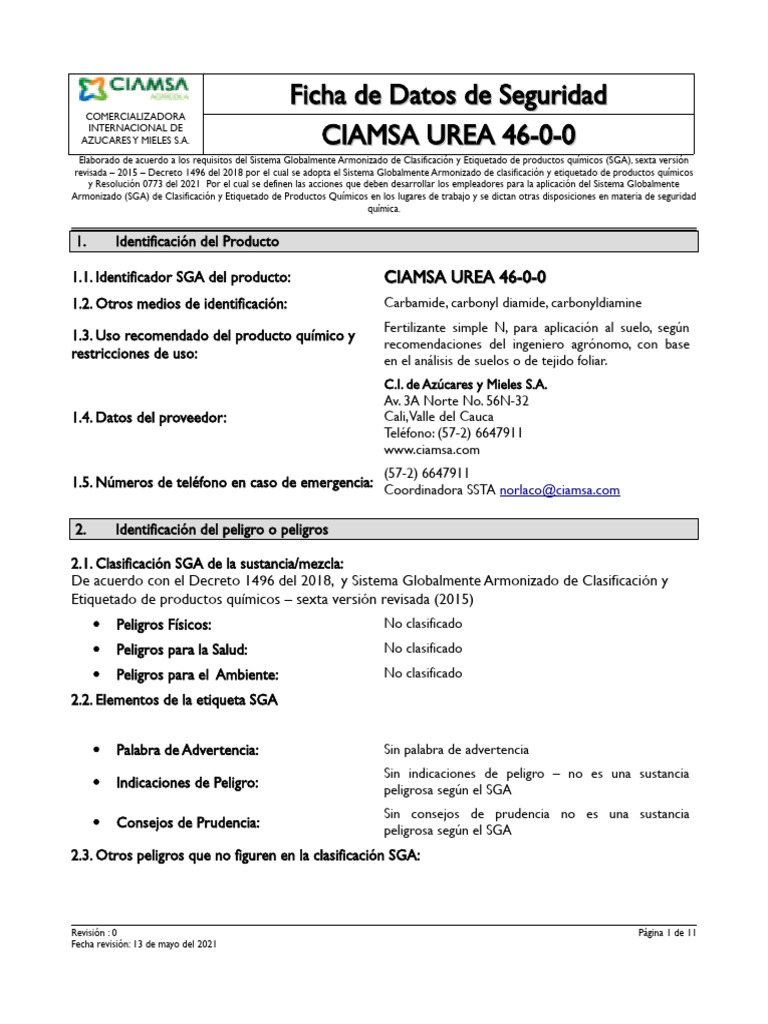 CIAMSA AGRÍCOLA

COMERCIALIZADORA INTERNACIONAL DE AZUCARES Y MIELES S.A.

Ficha de Datos de Seguridad

CIAMSA UREA 46-0-0

Elaborado de acuerdo a los requisitos del Sistema Globalmente Armonizado de Clasificación y Etiquetado de productos químicos (SGA), sexta versión revisada – 2015 – Decreto 1496 del 2018 por el cual se adopta el Sistema Globalmente Armonizado de clasificación y etiquetado de productos químicos y Resolución 0773 del 2021 Por el cual se definen las acciones que deben desarrollar los empleadores para la aplicación del Sistema Globalmente Armonizado (SGA) de Clasificación y Etiquetado de Productos Químicos en los lugares de trabajo y se dictan otras disposiciones en materia de seguridad química.

1. Identificación del Producto

1.1. Identificador SGA del producto: CIAMSA UREA 46-0-0

1.2. Otros medios de identificación: Carbamide, carbonyl diamide, carbonyldiamine

1.3. Uso recomendado del producto químico y restricciones de uso: Fertilizante simple N, para aplicación al suelo, según recomendaciones del ingeniero agrónomo, con base en el análisis de suelos o de tejido foliar.

1.4. Datos del proveedor: C.I. de Azúcares y Mieles S.A.
Av. 3A Norte No. 56N-32
Cali, Valle del Cauca
Teléfono: (57-2) 6647911
www.ciamsa.com

1.5. Números de teléfono en caso de emergencia: (57-2) 6647911
Coordinadora SSTA norlaco@ciamsa.com

2. Identificación del peligro o peligros

2.1. Clasificación SGA de la sustancia/mezcla:
De acuerdo con el Decreto 1496 del 2018, y Sistema Globalmente Armonizado de Clasificación y Etiquetado de productos químicos – sexta versión revisada (2015)

• Peligros Físicos: No clasificado
• Peligros para la Salud: No clasificado
• Peligros para el Ambiente: No clasificado

2.2. Elementos de la etiqueta SGA

• Palabra de Advertencia: Sin palabra de advertencia
• Indicaciones de Peligro: Sin indicaciones de peligro – no es una sustancia peligrosa según el SGA
• Consejos de Prudencia: Sin consejos de prudencia no es una sustancia peligrosa según el SGA

2.3. Otros peligros que no figuren en la clasificación SGA:

Revisión : 0
Fecha revisión: 13 de mayo del 2021

Página 1 de 11